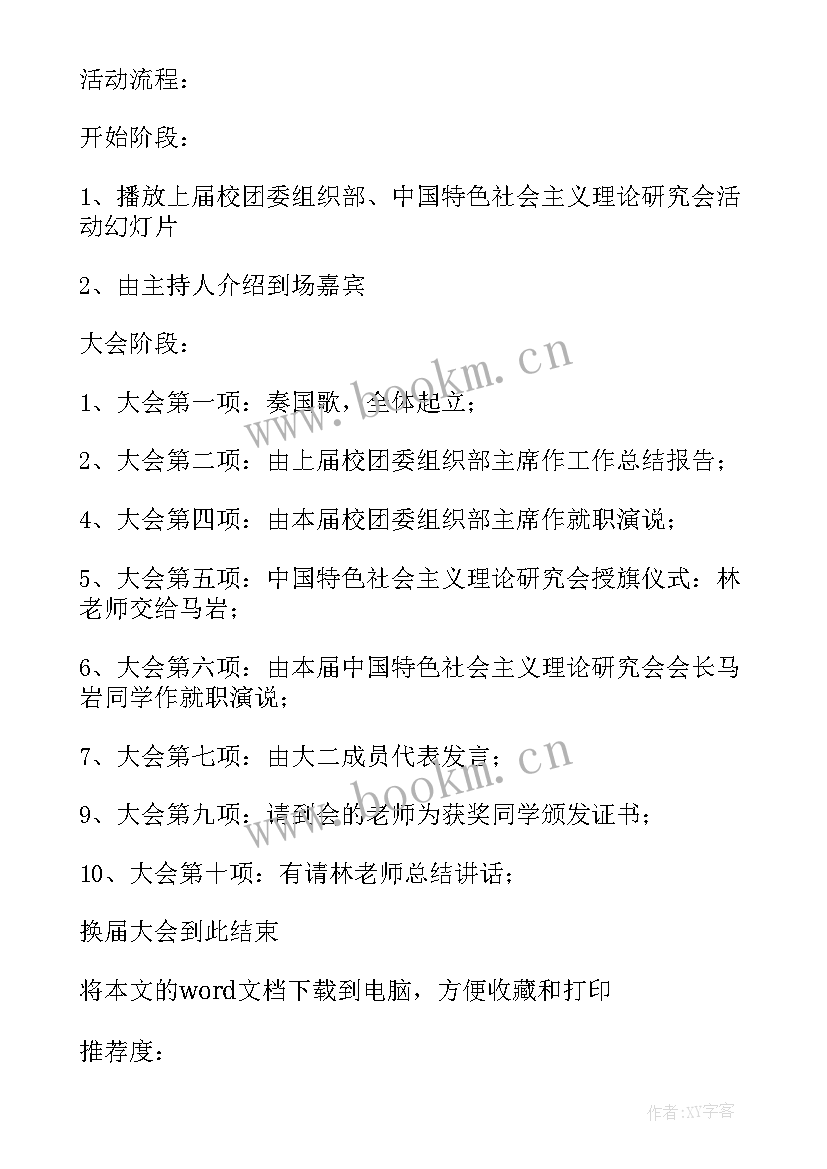 活动流程：

开始阶段：

1、播放上届校团委组织部、中国特色社会主义理论研究会活动幻灯片

2、由主持人介绍到场嘉宾

大会阶段：

1、大会第一项：奏国歌，全体起立；

2、大会第二项：由上届校团委组织部主席作工作总结报告；

4、大会第四项：由本届校团委组织部主席作就职演说；

5、大会第五项：中国特色社会主义理论研究会授旗仪式：林老师交给马岩；

6、大会第六项：由本届中国特色社会主义理论研究会会长马岩同学作就职演说；

7、大会第七项：由大二成员代表发言；

9、大会第九项：请到会的老师为获奖同学颁发证书；

10、大会第十项：有请林老师总结讲话；

换届大会到此结束

将本文的word文档下载到电脑，方便收藏和打印

推荐度：

www.bookm.cn

www.bookm.cn

作者：XY字客